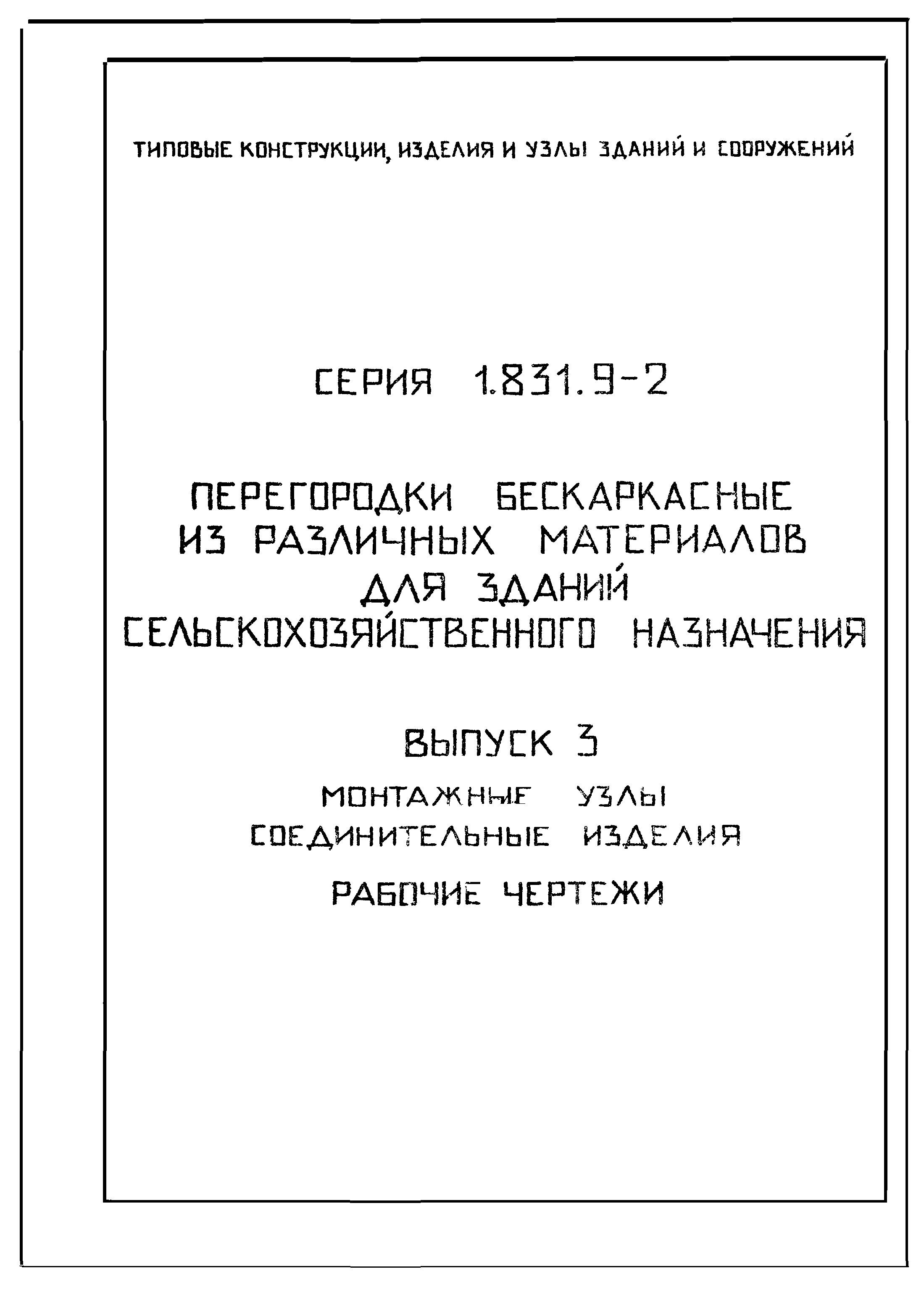 ТИПОВЫЕ КОНСТРУКЦИИ, ИЗДЕЛИЯ И УЗЛЫ ЗДАНИЙ И СООРУЖЕНИЙ

СЕРИЯ 1.831.9-2

ПЕРЕГОРОДКИ БЕСКАРКАСНЫЕ ИЗ РАЗЛИЧНЫХ МАТЕРИАЛОВ ДЛЯ ЗДАНИЙ СЕЛЬСКОХОЗЯЙСТВЕННОГО НАЗНАЧЕНИЯ

ВЫПУСК 3

МОНТАЖНЫЕ УЗЛЫ
СОЕДИНИТЕЛЬНЫЕ ИЗДЕЛИЯ

РАБОЧИЕ ЧЕРТЕЖИ